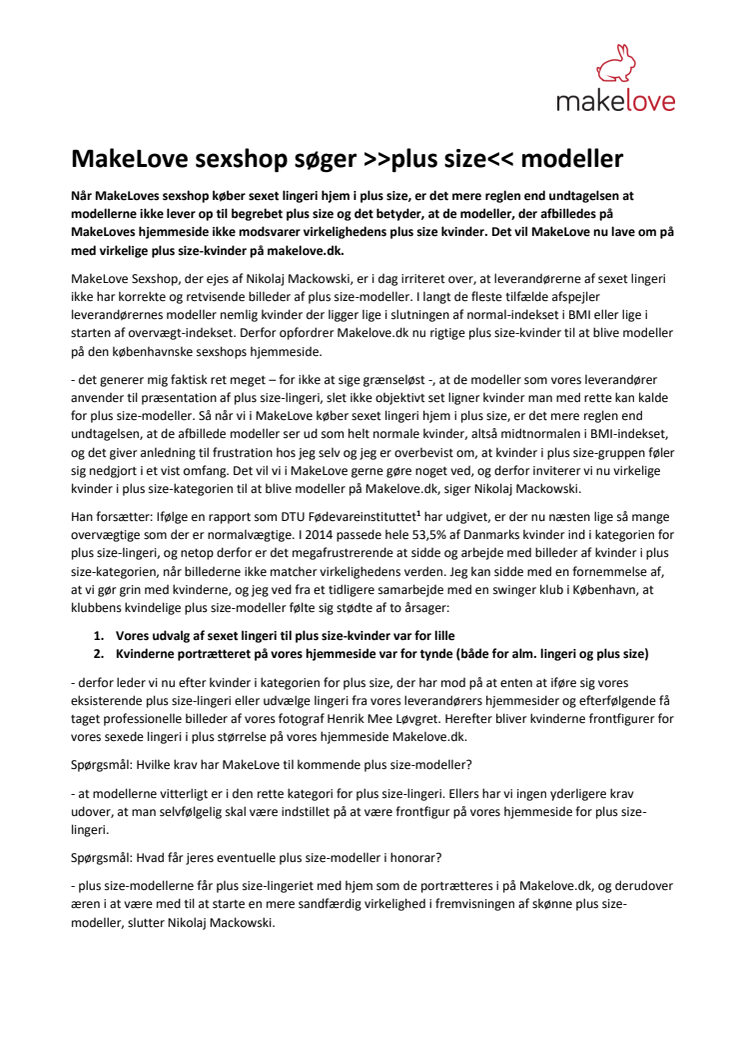 makelove

MakeLove sexshop søger >>plus size<< modeller

Når MakeLoves sexshop køber sexet lingeri hjem i plus size, er det mere reglen end undtagelsen at modellerne ikke lever op til begrebet plus size og det betyder, at de modeller, der afbilledes på MakeLoves hjemmeside ikke modsvarer virkelighedens plus size kvinder. Det vil MakeLove nu lave om på med virkelige plus size-kvinder på makelove.dk.

MakeLove Sexshop, der ejes af Nikolaj Mackowski, er i dag irriteret over, at leverandørerne af sexet lingeri ikke har korrekte og retvisende billeder af plus size-modeller. I langt de fleste tilfælde afspejler leverandørernes modeller nemlig kvinder der ligger lige i slutningen af normal-indekset i BMI eller lige i starten af overvægt-indekset. Derfor opfordrer Makelove.dk nu rigtige plus size-kvinder til at blive modeller på den københavnske sexshops hjemmeside.

- det generer mig faktisk ret meget – for ikke at sige grænseløst -, at de modeller som vores leverandører anvender til præsentation af plus size-lingeri, slet ikke objektivt set ligner kvinder man med rette kan kalde for plus size-modeller. Så når vi i MakeLove køber sexet lingeri hjem i plus size, er det mere reglen end undtagelsen, at de afbillede modeller ser ud som helt normale kvinder, altså midtnormalen i BMI-indekset, og det giver anledning til frustration hos jeg selv og jeg er overbevist om, at kvinder i plus size-gruppen føler sig nedgjort i et vist omfang. Det vil vi i MakeLove gerne gøre noget ved, og derfor inviterer vi nu virkelige kvinder i plus size-kategorien til at blive modeller på Makelove.dk, siger Nikolaj Mackowski.

Han forsætter: Ifølge en rapport som DTU Fødevareinstituttet$^1$ har udgivet, er der nu næsten lige så mange overvægtige som der er normalvægtige. I 2014 passede hele 53,5% af Danmarks kvinder ind i kategorien for plus size-lingeri, og netop derfor er det megafrustrerende at sidde og arbejde med billeder af kvinder i plus size-kategorien, når billederne ikke matcher virkelighedens verden. Jeg kan sidde med en fornemmelse af, at vi gør grin med kvinderne, og jeg ved fra et tidligere samarbejde med en swinger klub i København, at klubbens kvindelige plus size-modeller følte sig stødte af to årsager:

1. Vores udvalg af sexet lingeri til plus size-kvinder var for lille
2. Kvinderne portrætteret på vores hjemmeside var for tynde (både for alm. lingeri og plus size)

- derfor leder vi nu efter kvinder i kategorien for plus size, der har mod på at enten at iføre sig vores eksisterende plus size-lingeri eller udvælge lingeri fra vores leverandørers hjemmesider og efterfølgende få taget professionelle billeder af vores fotograf Henrik Mee Løvgret. Herefter bliver kvinderne frontfigurer for vores sexede lingeri i plus størrelse på vores hjemmeside Makelove.dk.

Spørgsmål: Hvilke krav har MakeLove til kommende plus size-modeller?

- at modellerne vitterligt er i den rette kategori for plus size-lingeri. Ellers har vi ingen yderligere krav udover, at man selvfølgelig skal være indstillet på at være frontfigur på vores hjemmeside for plus size-lingeri.

Spørgsmål: Hvad får jeres eventuelle plus size-modeller i honorar?

- plus size-modellerne får plus size-lingeriet med hjem som de portrætteres i på Makelove.dk, og derudover æren i at være med til at starte en mere sandfærdig virkelighed i fremvisningen af skønne plus size-modeller, slutter Nikolaj Mackowski.